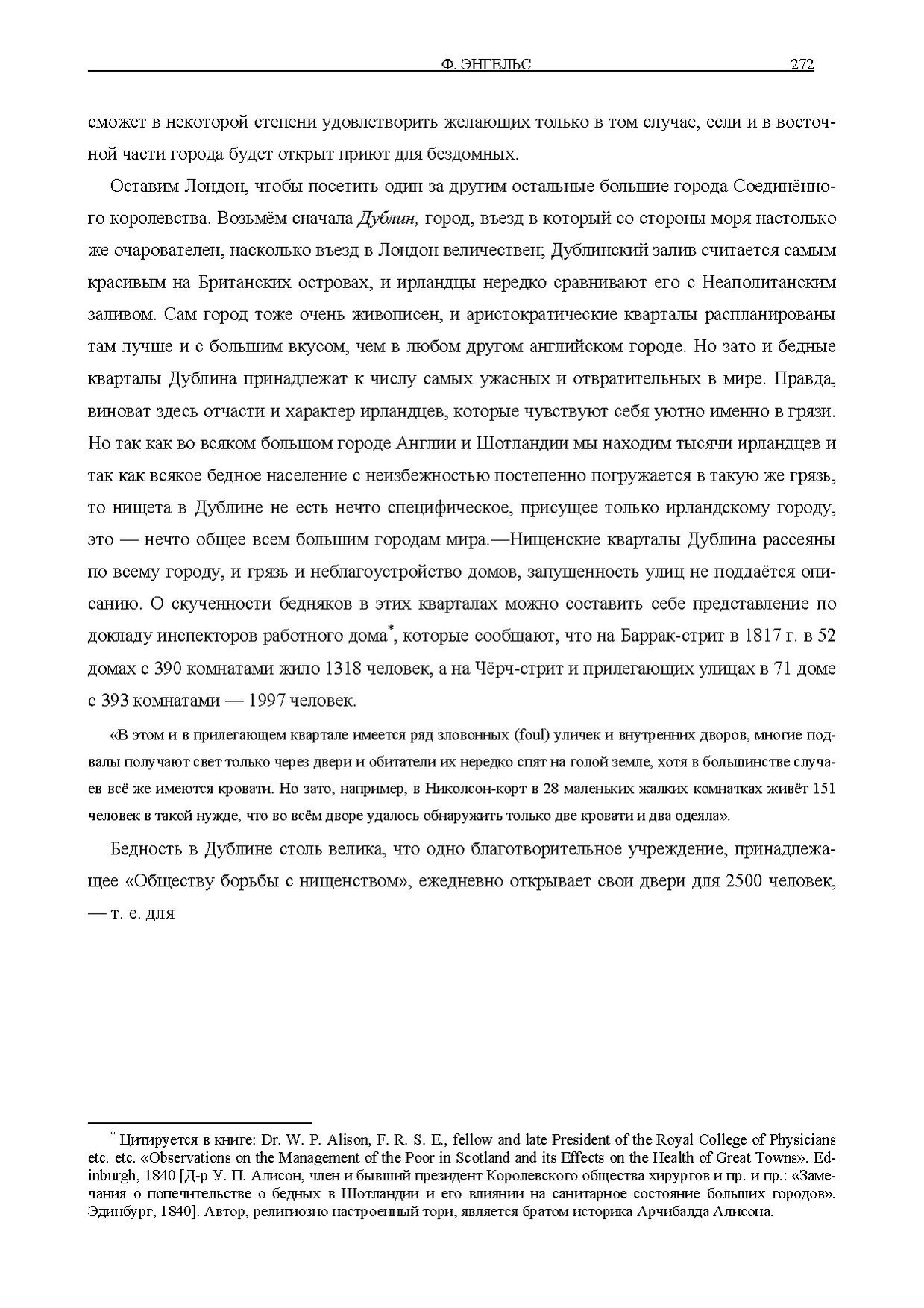 Ф. ЭНГЕЛЬС 272

сможет в некоторой степени удовлетворить желающих только в том случае, если и в восточной части города будет открыт приют для бездомных.

Оставим Лондон, чтобы посетить один за другим остальные большие города Соединённого королевства. Возьмём сначала Дублин, город, въезд в который со стороны моря настолько же очарователен, насколько въезд в Лондон величествен; Дублинский залив считается самым красивым на Британских островах, и ирландцы нередко сравнивают его с Неаполитанским заливом. Сам город тоже очень живописен, и аристократические кварталы распланированы там лучше и с большим вкусом, чем в любом другом английском городе. Но зато и бедные кварталы Дублина принадлежат к числу самых ужасных и отвратительных в мире. Правда, виноват здесь отчасти и характер ирландцев, которые чувствуют себя уютно именно в грязи. Но так как во всяком большом городе Англии и Шотландии мы находим тысячи ирландцев и так как всякое бедное население с неизбежностью постепенно погружается в такую же грязь, то нищета в Дублине не есть нечто специфическое, присущее только ирландскому городу, это — нечто общее всем большим городам мира.—Нищенские кварталы Дублина рассеяны по всему городу, и грязь и неблагоустройство домов, запущенность улиц не поддаётся описанию. О скученности бедняков в этих кварталах можно составить себе представление по докладу инспекторов работного дома$^{*}$, которые сообщают, что на Баррак-стрит в 1817 г. в 52 домах с 390 комнатами жило 1318 человек, а на Чёрч-стрит и прилегающих улицах в 71 доме с 393 комнатами — 1997 человек.

«В этом и в прилегающем квартале имеется ряд зловонных (foul) уличек и внутренних дворов, многие подвалы получают свет только через двери и обитатели их нередко спят на голой земле, хотя в большинстве случаев всё же имеются кровати. Но зато, например, в Николсон-корт в 28 маленьких жалких комнатках живёт 151 человек в такой нужде, что во всём дворе удалось обнаружить только две кровати и два одеяла».

Бедность в Дублине столь велика, что одно благотворительное учреждение, принадлежащее «Обществу борьбы с нищенством», ежедневно открывает свои двери для 2500 человек, — т. е. для

$^{*}$ Цитируется в книге: Dr. W. P. Alison, F. R. S. E., fellow and late President of the Royal College of Physicians etc. etc. «Observations on the Management of the Poor in Scotland and its Effects on the Health of Great Towns». Edinburgh, 1840 [Д-р У. П. Алисон, член и бывший президент Королевского общества хирургов и пр. и пр.: «Замечания о попечительстве о бедных в Шотландии и его влиянии на санитарное состояние больших городов». Эдинбург, 1840]. Автор, религиозно настроенный тори, является братом историка Арчибалда Алисона.